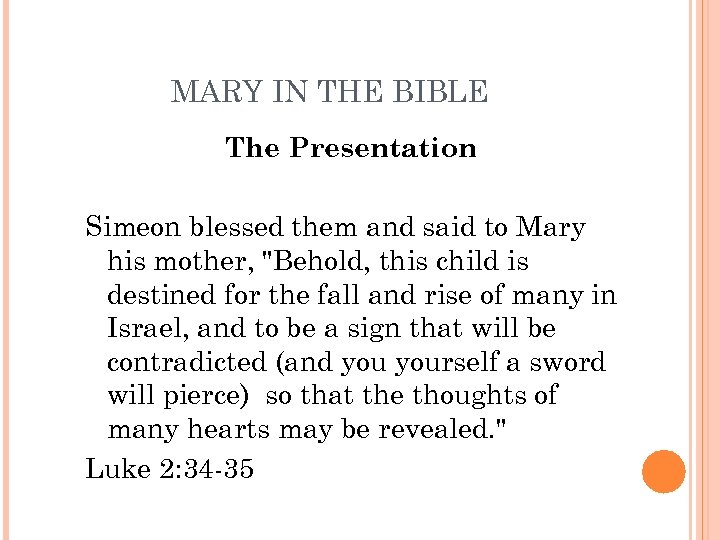 MARY IN THE BIBLE

The Presentation

Simeon blessed them and said to Mary his mother, "Behold, this child is destined for the fall and rise of many in Israel, and to be a sign that will be contradicted (and you yourself a sword will pierce) so that the thoughts of many hearts may be revealed."

Luke 2:34-35